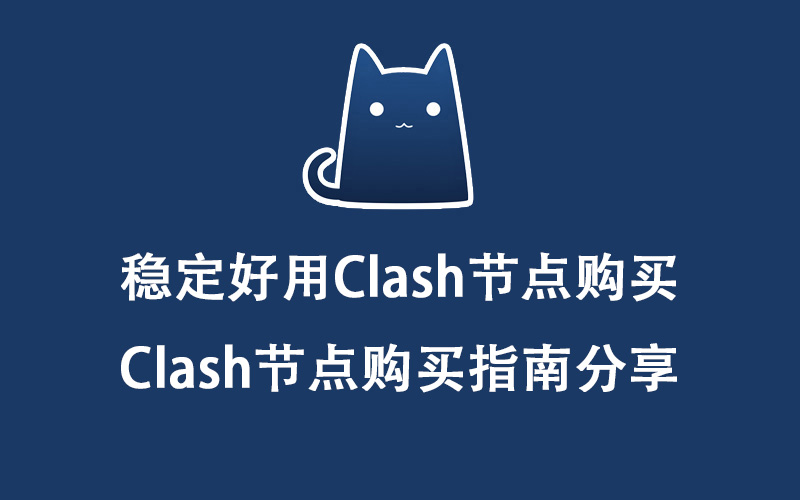 稳定好用Clash节点购买
Clash节点购买指南分享